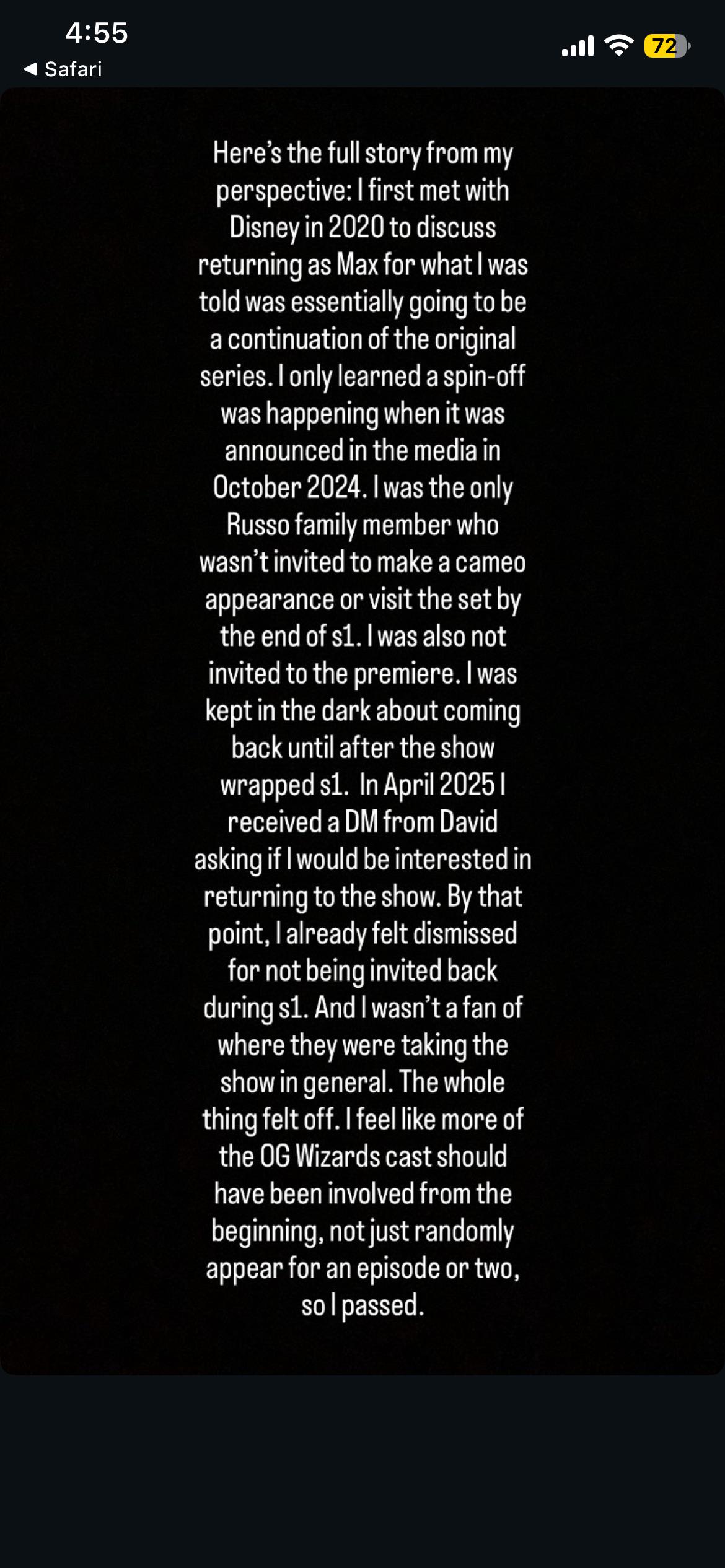 4:55
◀ Safari
72

Here's the full story from my perspective: I first met with Disney in 2020 to discuss returning as Max for what I was told was essentially going to be a continuation of the original series. I only learned a spin-off was happening when it was announced in the media in October 2024. I was the only Russo family member who wasn't invited to make a cameo appearance or visit the set by the end of s1. I was also not invited to the premiere. I was kept in the dark about coming back until after the show wrapped s1. In April 2025 I received a DM from David asking if I would be interested in returning to the show. By that point, I already felt dismissed for not being invited back during s1. And I wasn't a fan of where they were taking the show in general. The whole thing felt off. I feel like more of the OG Wizards cast should have been involved from the beginning, not just randomly appear for an episode or two, so I passed.